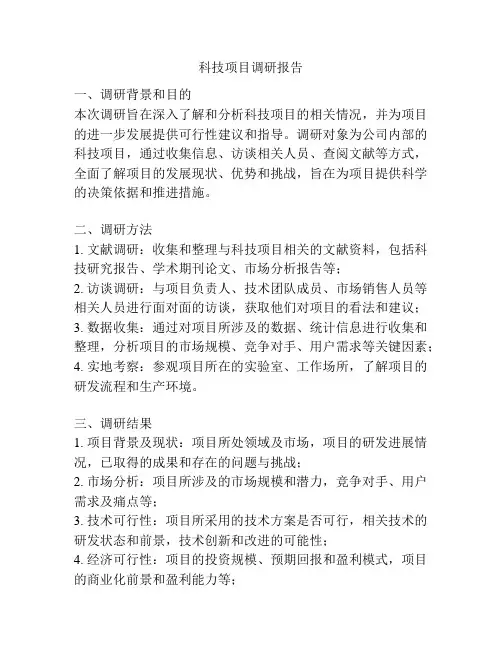 科技项目调研报告

一、调研背景和目的
本次调研旨在深入了解和分析科技项目的相关情况，并为项目的进一步发展提供可行性建议和指导。调研对象为公司内部的科技项目，通过收集信息、访谈相关人员、查阅文献等方式，全面了解项目的发展现状、优势和挑战，旨在为项目提供科学的决策依据和推进措施。

二、调研方法
1. 文献调研：收集和整理与科技项目相关的文献资料，包括科技研究报告、学术期刊论文、市场分析报告等；
2. 访谈调研：与项目负责人、技术团队成员、市场销售人员等相关人员进行面对面的访谈，获取他们对项目的看法和建议；
3. 数据收集：通过对项目所涉及的数据、统计信息进行收集和整理，分析项目的市场规模、竞争对手、用户需求等关键因素；
4. 实地考察：参观项目所在的实验室、工作场所，了解项目的研发流程和生产环境。

三、调研结果
1. 项目背景及现状：项目所处领域及市场，项目的研发进展情况，已取得的成果和存在的问题与挑战；
2. 市场分析：项目所涉及的市场规模和潜力，竞争对手、用户需求及痛点等；
3. 技术可行性：项目所采用的技术方案是否可行，相关技术的研发状态和前景，技术创新和改进的可能性；
4. 经济可行性：项目的投资规模、预期回报和盈利模式，项目的商业化前景和盈利能力等；